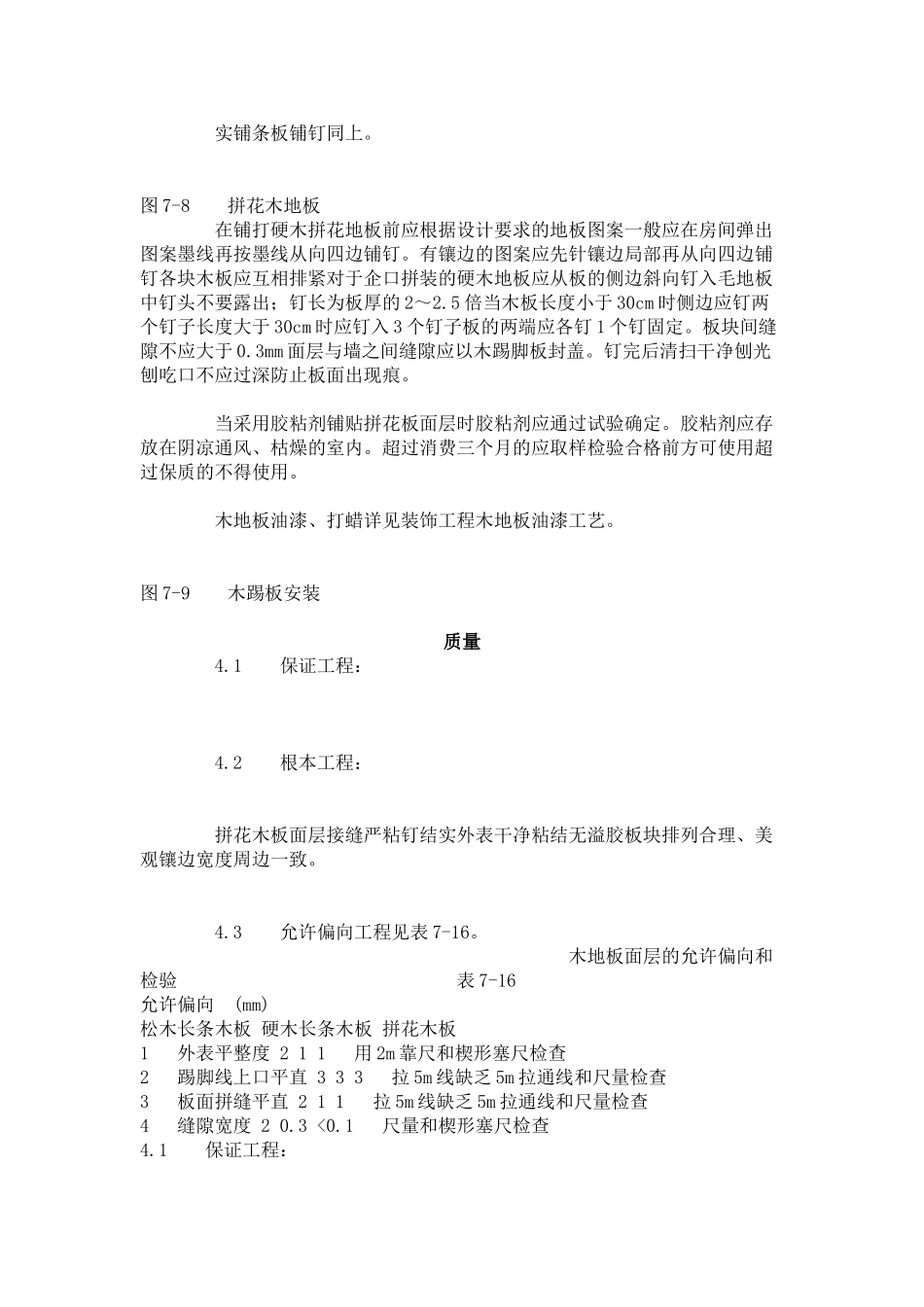 实铺条板铺钉同上。

图 7-8　　拼花木地板

在铺打硬木拼花地板前应根据设计要求的地板图案一般应在房间弹出图案墨线再按墨线从向四边铺钉。有镶边的图案应先针镶边局部再从向四边铺钉各块木板应互相排紧对于企口拼装的硬木地板应从板的侧边斜向钉入毛地板中钉头不要露出；钉长为板厚的 2～2.5 倍当木板长度小于 30cm 时侧边应钉两个钉子长度大于 30cm 时应钉入 3 个钉子板的两端应各钉 1 个钉固定。板块间缝隙不应大于 0.3mm 面层与墙之间缝隙应以木踢脚板封盖。钉完后清扫干净刨光刨吃口不应过深防止板面出现痕。

当采用胶粘剂铺贴拼花板面层时胶粘剂应通过试验确定。胶粘剂应存放在阴凉通风、枯燥的室内。超过消费三个月的应取样检验合格前方可使用超过保质的不得使用。

木地板油漆、打蜡详见装饰工程木地板油漆工艺。

图 7-9　　木踢板安装

质量

4.1　　保证工程：

4.2　　根本工程：

拼花木板面层接缝严粘钉结实外表干净粘结无溢胶板块排列合理、美观镶边宽度周边一致。

4.3　　允许偏向工程见表 7-16。

木地板面层的允许偏向和检验　　表 7-16

允许偏向　(mm)

松木长条木板 硬木长条木板 拼花木板

1　外表平整度 2 1 1　用 2m 靠尺和楔形塞尺检查

2　踢脚线上口平直 3 3 3　拉 5m 线缺乏 5m 拉通线和尺量检查

3　板面拼缝平直 2 1 1　拉 5m 线缺乏 5m 拉通线和尺量检查

4　缝隙宽度 2 0.3 <0.1　尺量和楔形塞尺检查

4.1　保证工程：